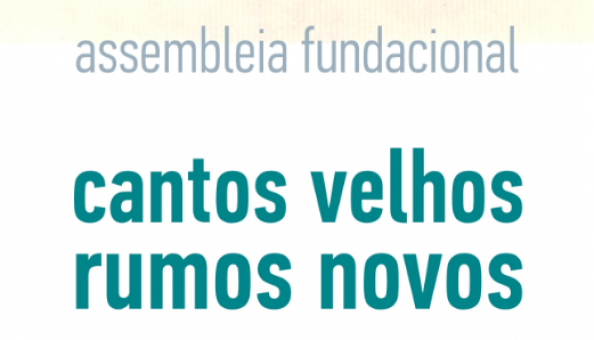 assembleia fundacional

cantos velhos
rumos novos